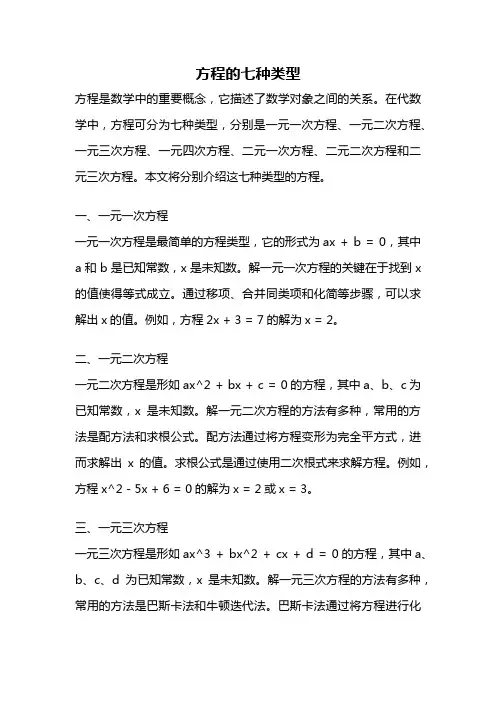 方程的七种类型

方程是数学中的重要概念，它描述了数学对象之间的关系。在代数学中，方程可分为七种类型，分别是一元一次方程、一元二次方程、一元三次方程、一元四次方程、二元一次方程、二元二次方程和二元三次方程。本文将分别介绍这七种类型的方程。

一、一元一次方程

一元一次方程是最简单的方程类型，它的形式为 ax + b = 0，其中 a 和 b 是已知常数，x 是未知数。解一元一次方程的关键在于找到 x 的值使得等式成立。通过移项、合并同类项和化简等步骤，可以求解出 x 的值。例如，方程 2x + 3 = 7 的解为 x = 2。

二、一元二次方程

一元二次方程是形如 ax^2 + bx + c = 0 的方程，其中 a、b、c 为已知常数，x 是未知数。解一元二次方程的方法有多种，常用的方法是配方法和求根公式。配方法通过将方程变形为完全平方式，进而求解出 x 的值。求根公式是通过使用二次根式来求解方程。例如，方程 x^2 - 5x + 6 = 0 的解为 x = 2 或 x = 3。

三、一元三次方程

一元三次方程是形如 ax^3 + bx^2 + cx + d = 0 的方程，其中 a、b、c、d 为已知常数，x 是未知数。解一元三次方程的方法有多种，常用的方法是巴斯卡法和牛顿迭代法。巴斯卡法通过将方程进行化